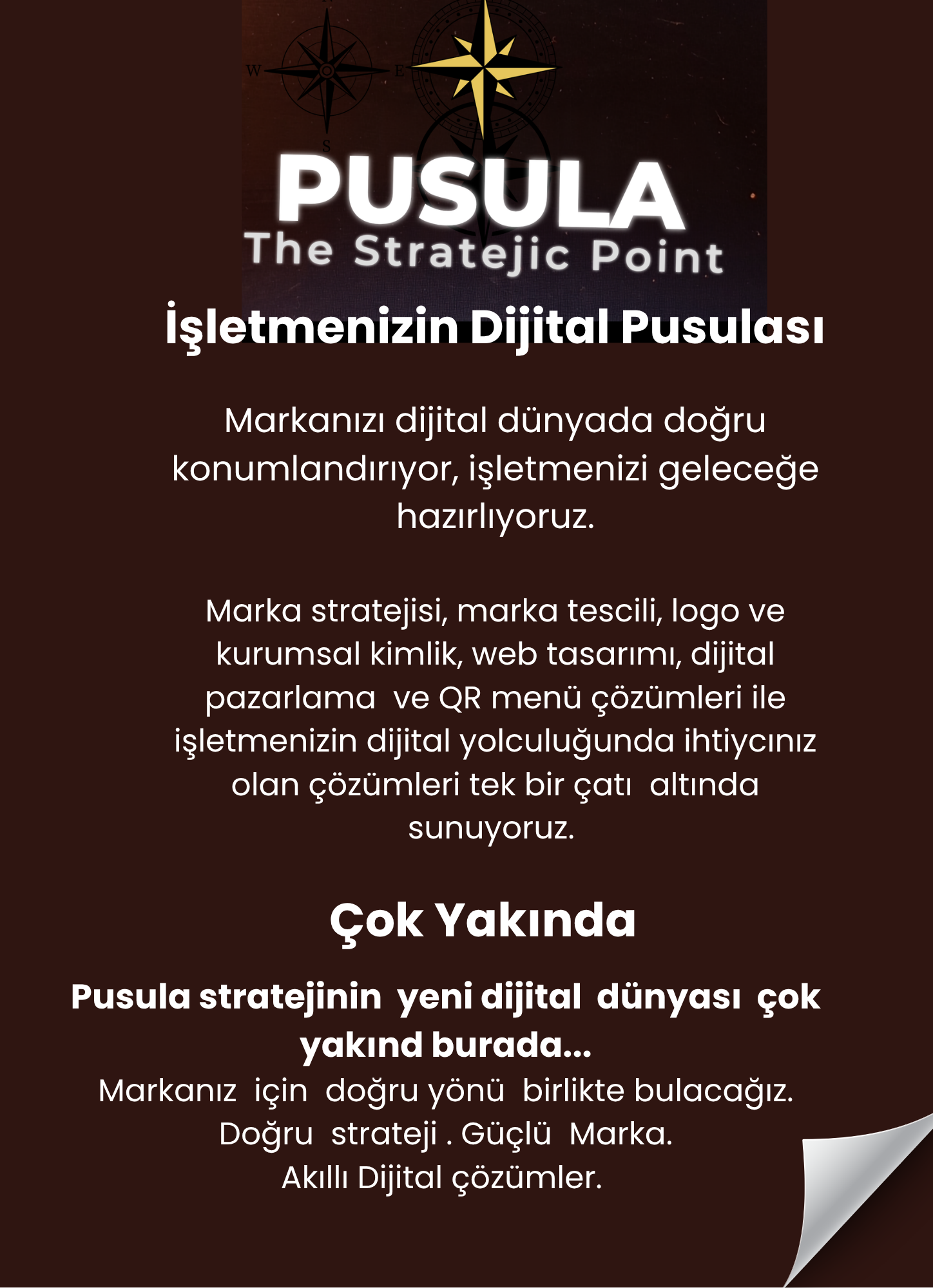 PUSULA
The Stratejic Point

İşletmenizin Dijital Pusulası

Markanızı dijital dünyada doğru konumlandırıyor, işletmenizi geleceğe hazırlıyoruz.

Marka stratejisi, marka tescili, logo ve kurumsal kimlik, web tasarımı, dijital pazarlama ve QR menü çözümleri ile işletmenizin dijital yolculuğunda ihtiycınız olan çözümleri tek bir çatı altında sunuyoruz.

Çok Yakında

Pusula stratejinin yeni dijital dünyası çok yakınd burada...

Markanız için doğru yönü birlikte bulacağız.
Doğru strateji . Güçlü Marka.
Akıllı Dijital çözümler.